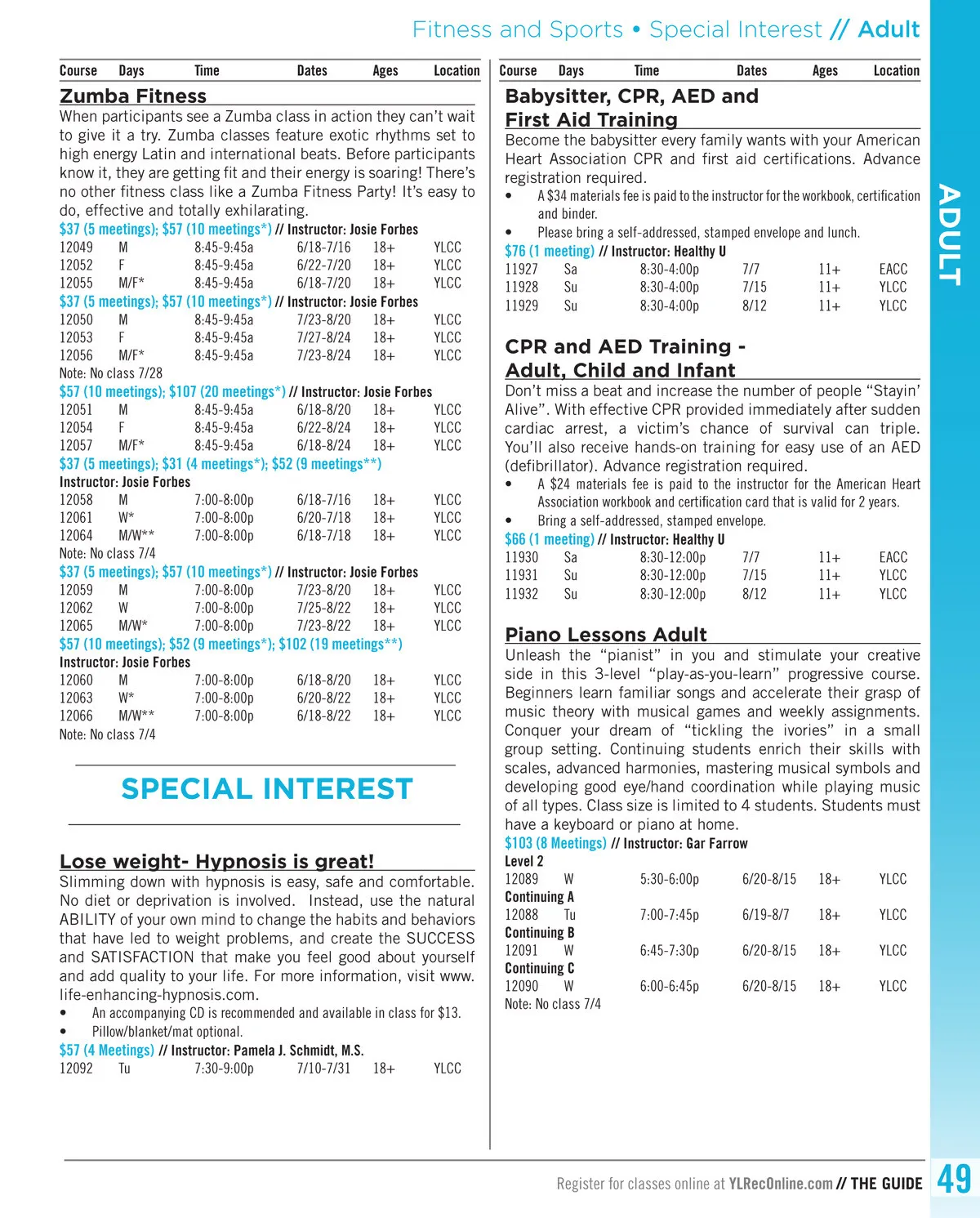 Fitness and Sports • Special Interest // Adult

| Course | Days | Time | Dates | Ages | Location |
|---|---|---|---|---|---|

Zumba Fitness

When participants see a Zumba class in action they can't wait to give it a try. Zumba classes feature exotic rhythms set to high energy Latin and international beats. Before participants know it, they are getting fit and their energy is soaring! There's no other fitness class like a Zumba Fitness Party! It's easy to do, effective and totally exhilarating.

$37 (5 meetings); $57 (10 meetings*) // Instructor: Josie Forbes

| 12049 | M | 8:45-9:45a | 6/18-7/16 | 18+ | YLCC |
|---|---|---|---|---|---|
| 12052 | F | 8:45-9:45a | 6/22-7/20 | 18+ | YLCC |
| 12055 | M/F* | 8:45-9:45a | 6/18-7/20 | 18+ | YLCC |

$37 (5 meetings); $57 (10 meetings*) // Instructor: Josie Forbes

| 12050 | M | 8:45-9:45a | 7/23-8/20 | 18+ | YLCC |
|---|---|---|---|---|---|
| 12053 | F | 8:45-9:45a | 7/27-8/24 | 18+ | YLCC |
| 12056 | M/F* | 8:45-9:45a | 7/23-8/24 | 18+ | YLCC |

Note: No class 7/28

$57 (10 meetings); $107 (20 meetings*) // Instructor: Josie Forbes

| 12051 | M | 8:45-9:45a | 6/18-8/20 | 18+ | YLCC |
|---|---|---|---|---|---|
| 12054 | F | 8:45-9:45a | 6/22-8/24 | 18+ | YLCC |
| 12057 | M/F* | 8:45-9:45a | 6/18-8/24 | 18+ | YLCC |

$37 (5 meetings); $31 (4 meetings*); $52 (9 meetings**)
Instructor: Josie Forbes

| 12058 | M | 7:00-8:00p | 6/18-7/16 | 18+ | YLCC |
|---|---|---|---|---|---|
| 12061 | W* | 7:00-8:00p | 6/20-7/18 | 18+ | YLCC |
| 12064 | M/W** | 7:00-8:00p | 6/18-7/18 | 18+ | YLCC |

Note: No class 7/4

$37 (5 meetings); $57 (10 meetings*) // Instructor: Josie Forbes

| 12059 | M | 7:00-8:00p | 7/23-8/20 | 18+ | YLCC |
|---|---|---|---|---|---|
| 12062 | W | 7:00-8:00p | 7/25-8/22 | 18+ | YLCC |
| 12065 | M/W* | 7:00-8:00p | 7/23-8/22 | 18+ | YLCC |

$57 (10 meetings); $52 (9 meetings*); $102 (19 meetings**)
Instructor: Josie Forbes

| 12060 | M | 7:00-8:00p | 6/18-8/20 | 18+ | YLCC |
|---|---|---|---|---|---|
| 12063 | W* | 7:00-8:00p | 6/20-8/22 | 18+ | YLCC |
| 12066 | M/W** | 7:00-8:00p | 6/18-8/22 | 18+ | YLCC |

Note: No class 7/4

SPECIAL INTEREST

Lose weight- Hypnosis is great!

Slimming down with hypnosis is easy, safe and comfortable. No diet or deprivation is involved. Instead, use the natural ABILITY of your own mind to change the habits and behaviors that have led to weight problems, and create the SUCCESS and SATISFACTION that make you feel good about yourself and add quality to your life. For more information, visit www.life-enhancing-hypnosis.com.

• An accompanying CD is recommended and available in class for $13.
• Pillow/blanket/mat optional.

$57 (4 Meetings) // Instructor: Pamela J. Schmidt, M.S.

| 12092 | Tu | 7:30-9:00p | 7/10-7/31 | 18+ | YLCC |
|---|---|---|---|---|---|

| Course | Days | Time | Dates | Ages | Location |
|---|---|---|---|---|---|

Babysitter, CPR, AED and First Aid Training

Become the babysitter every family wants with your American Heart Association CPR and first aid certifications. Advance registration required.

• A $34 materials fee is paid to the instructor for the workbook, certification and binder.
• Please bring a self-addressed, stamped envelope and lunch.

$76 (1 meeting) // Instructor: Healthy U

| 11927 | Sa | 8:30-4:00p | 7/7 | 11+ | EACC |
|---|---|---|---|---|---|
| 11928 | Su | 8:30-4:00p | 7/15 | 11+ | YLCC |
| 11929 | Su | 8:30-4:00p | 8/12 | 11+ | YLCC |

CPR and AED Training - Adult, Child and Infant

Don't miss a beat and increase the number of people "Stayin' Alive". With effective CPR provided immediately after sudden cardiac arrest, a victim's chance of survival can triple. You'll also receive hands-on training for easy use of an AED (defibrillator). Advance registration required.

• A $24 materials fee is paid to the instructor for the American Heart Association workbook and certification card that is valid for 2 years.
• Bring a self-addressed, stamped envelope.

$66 (1 meeting) // Instructor: Healthy U

| 11930 | Sa | 8:30-12:00p | 7/7 | 11+ | EACC |
|---|---|---|---|---|---|
| 11931 | Su | 8:30-12:00p | 7/15 | 11+ | YLCC |
| 11932 | Su | 8:30-12:00p | 8/12 | 11+ | YLCC |

Piano Lessons Adult

Unleash the "pianist" in you and stimulate your creative side in this 3-level "play-as-you-learn" progressive course. Beginners learn familiar songs and accelerate their grasp of music theory with musical games and weekly assignments. Conquer your dream of "tickling the ivories" in a small group setting. Continuing students enrich their skills with scales, advanced harmonies, mastering musical symbols and developing good eye/hand coordination while playing music of all types. Class size is limited to 4 students. Students must have a keyboard or piano at home.

$103 (8 Meetings) // Instructor: Gar Farrow

Level 2

| 12089 | W | 5:30-6:00p | 6/20-8/15 | 18+ | YLCC |
|---|---|---|---|---|---|

Continuing A

| 12088 | Tu | 7:00-7:45p | 6/19-8/7 | 18+ | YLCC |
|---|---|---|---|---|---|

Continuing B

| 12091 | W | 6:45-7:30p | 6/20-8/15 | 18+ | YLCC |
|---|---|---|---|---|---|

Continuing C

| 12090 | W | 6:00-6:45p | 6/20-8/15 | 18+ | YLCC |
|---|---|---|---|---|---|

Note: No class 7/4

ADULT

Register for classes online at YLRecOnline.com // THE GUIDE 49